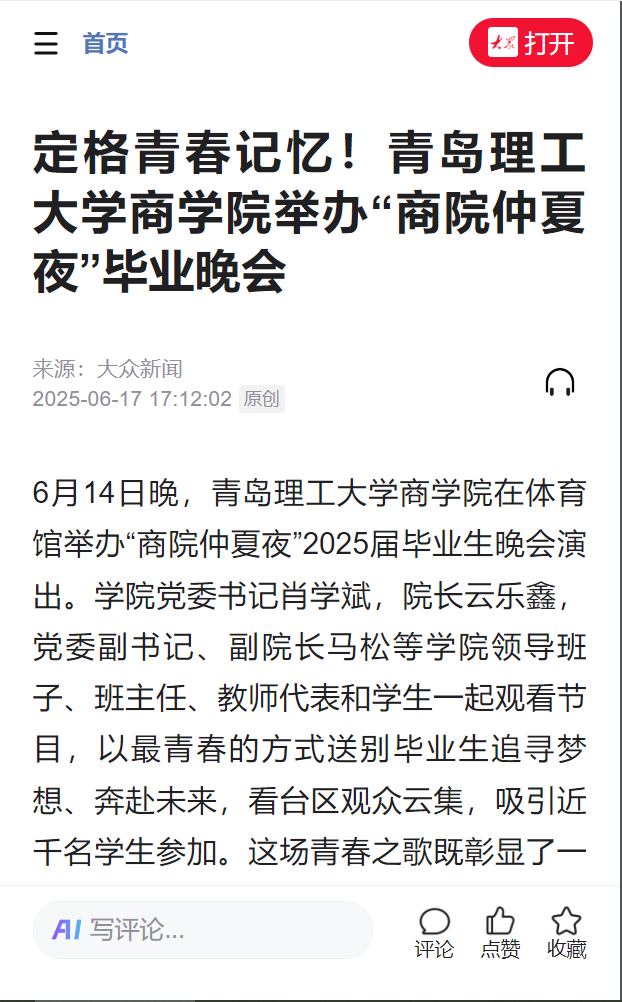 首页

大众 打开

定格青春记忆！青岛理工大学商学院举办“商院仲夏夜”毕业晚会

来源：大众新闻
2025-06-17 17:12:02 原创

6月14日晚，青岛理工大学商学院在体育馆举办“商院仲夏夜”2025届毕业生晚会演出。学院党委书记肖学斌，院长云乐鑫，党委副书记、副院长马松等学院领导班子、班主任、教师代表和学生一起观看节目，以最青春的方式送别毕业生追寻梦想、奔赴未来，看台区观众云集，吸引近千名学生参加。这场青春之歌既彰显了一

AI 写评论...

评论 点赞 收藏